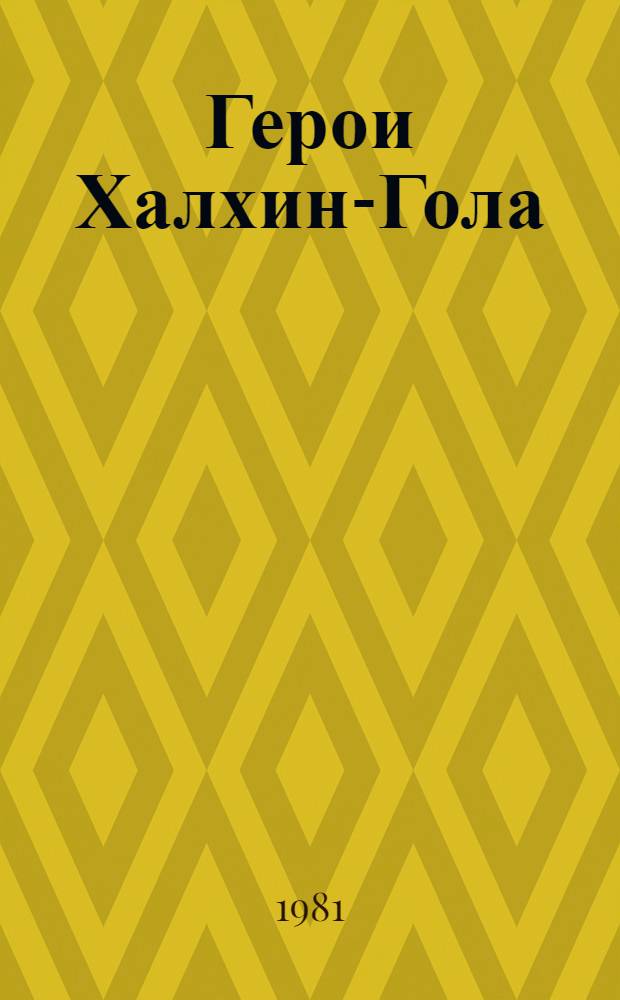 Герои Халхин-Гола

1981